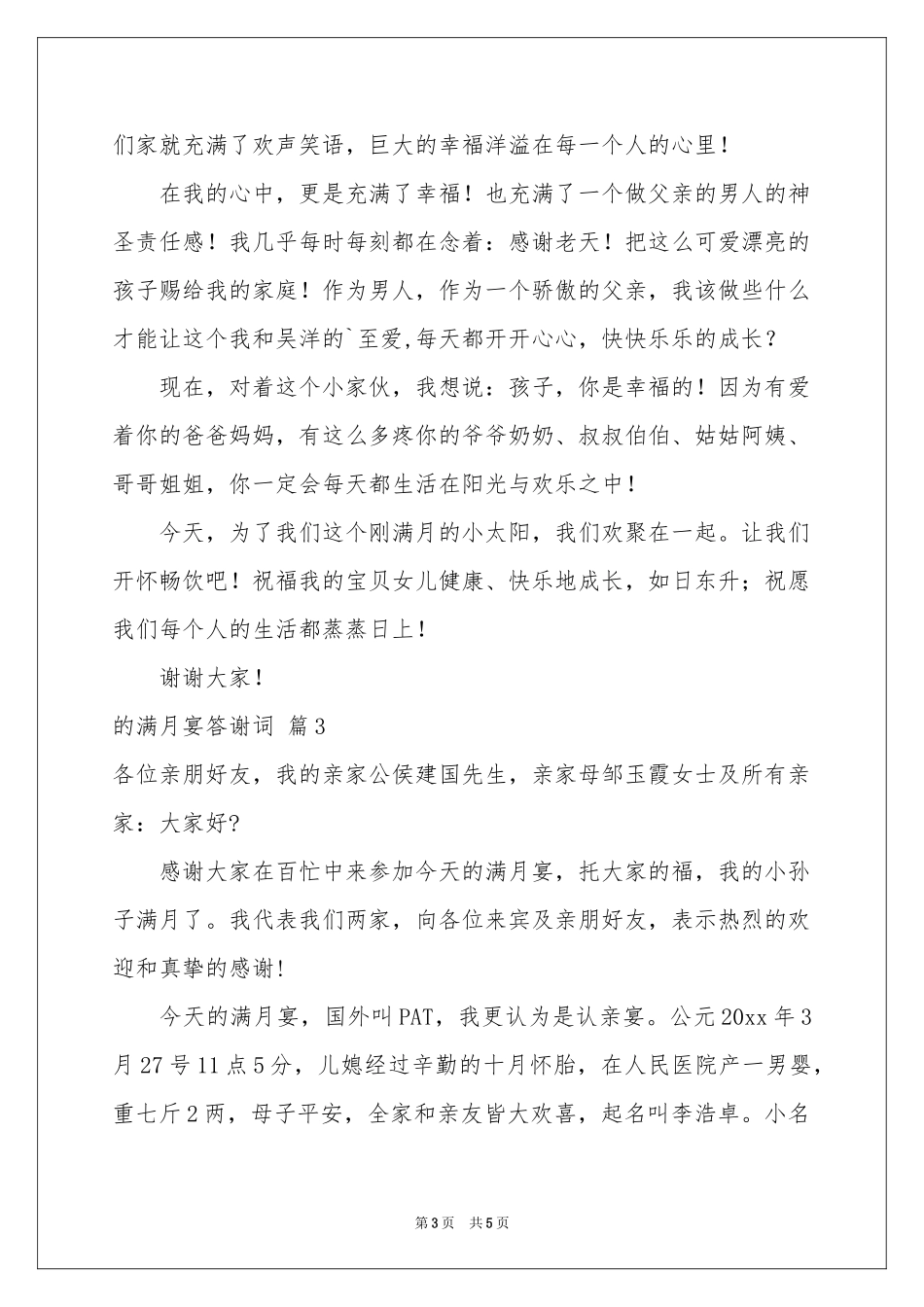 们家就充满了欢声笑语，巨大的幸福洋溢在每一个人的心里！

在我的心中，更是充满了幸福！也充满了一个做父亲的男人的神圣责任感！我几乎每时每刻都在念着：感谢老天！把这么可爱漂亮的孩子赐给我的家庭！作为男人，作为一个骄傲的父亲，我该做些什么才能让这个我和吴洋的`至爱,每天都开开心心，快快乐乐的成长？

现在，对着这个小家伙，我想说：孩子，你是幸福的！因为有爱着你的爸爸妈妈，有这么多疼你的爷爷奶奶、叔叔伯伯、姑姑阿姨、哥哥姐姐，你一定会每天都生活在阳光与欢乐之中！

今天，为了我们这个刚满月的小太阳，我们欢聚在一起。让我们开怀畅饮吧！祝福我的宝贝女儿健康、快乐地成长，如日东升；祝愿我们每个人的生活都蒸蒸日上！

谢谢大家！

的满月宴答谢词 篇3

各位亲朋好友，我的亲家公侯建国先生，亲家母邹玉霞女士及所有亲家：大家好?

感谢大家在百忙中来参加今天的满月宴，托大家的福，我的小孙子满月了。我代表我们两家，向各位来宾及亲朋好友，表示热烈的欢迎和真挚的感谢!

今天的满月宴，国外叫PAT，我更认为是认亲宴。公元20xx年3月27号11点5分，儿媳经过辛勤的十月怀胎，在人民医院产一男婴，重七斤2两，母子平安，全家和亲友皆大欢喜，起名叫李浩卓。小名

第3页 共5页